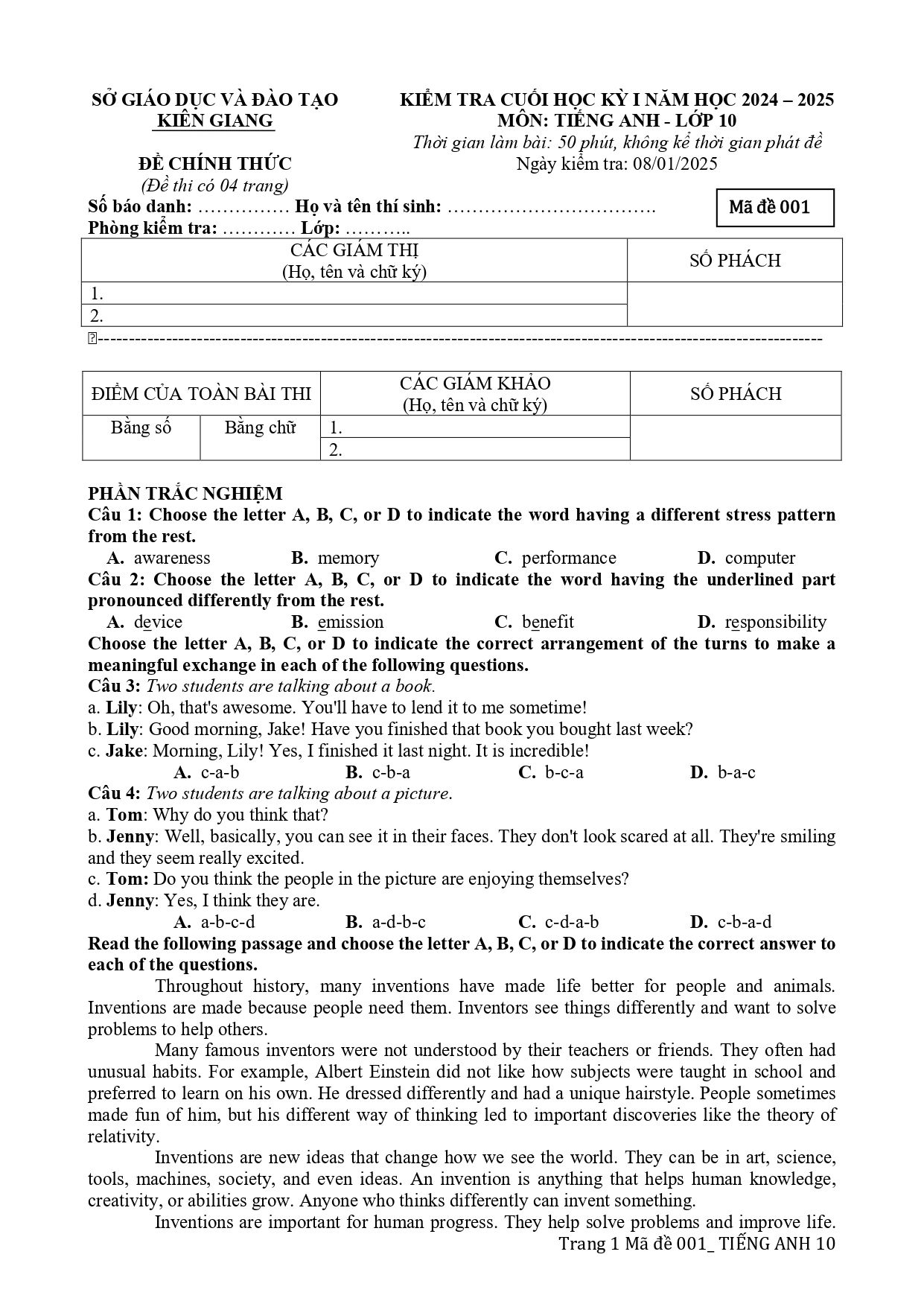 SỞ GIÁO DỤC VÀ ĐÀO TẠO
KIÊN GIANG

ĐỀ CHÍNH THỨC
(Đề thi có 04 trang)

KIỂM TRA CUỐI HỌC KỲ I NĂM HỌC 2024 – 2025
MÔN: TIẾNG ANH - LỚP 10
Thời gian làm bài: 50 phút, không kể thời gian phát đề
Ngày kiểm tra: 08/01/2025

Số báo danh: ____ Họ và tên thí sinh: ____
Phòng kiểm tra: ____ Lớp: ____

Mã đề 001

| CÁC GIÁM THỊ (Họ, tên và chữ ký) | SỐ PHÁCH |
|---|---|
| 1. | |
| 2. | |

| ĐIỂM CỦA TOÀN BÀI THI | | CÁC GIÁM KHẢO (Họ, tên và chữ ký) | SỐ PHÁCH |
|---|---|---|---|
| Bằng số | Bằng chữ | 1. | |
| | | 2. | |

PHẦN TRẮC NGHIỆM
Câu 1: Choose the letter A, B, C, or D to indicate the word having a different stress pattern from the rest.
A. awareness B. memory C. performance D. computer
Câu 2: Choose the letter A, B, C, or D to indicate the word having the underlined part pronounced differently from the rest.
A. device B. emission C. benefit D. responsibility
Choose the letter A, B, C, or D to indicate the correct arrangement of the turns to make a meaningful exchange in each of the following questions.
Câu 3: Two students are talking about a book.
a. Lily: Oh, that's awesome. You'll have to lend it to me sometime!
b. Lily: Good morning, Jake! Have you finished that book you bought last week?
c. Jake: Morning, Lily! Yes, I finished it last night. It is incredible!
A. c-a-b B. c-b-a C. b-c-a D. b-a-c
Câu 4: Two students are talking about a picture.
a. Tom: Why do you think that?
b. Jenny: Well, basically, you can see it in their faces. They don't look scared at all. They're smiling and they seem really excited.
c. Tom: Do you think the people in the picture are enjoying themselves?
d. Jenny: Yes, I think they are.
A. a-b-c-d B. a-d-b-c C. c-d-a-b D. c-b-a-d
Read the following passage and choose the letter A, B, C, or D to indicate the correct answer to each of the questions.

Throughout history, many inventions have made life better for people and animals. Inventions are made because people need them. Inventors see things differently and want to solve problems to help others.

Many famous inventors were not understood by their teachers or friends. They often had unusual habits. For example, Albert Einstein did not like how subjects were taught in school and preferred to learn on his own. He dressed differently and had a unique hairstyle. People sometimes made fun of him, but his different way of thinking led to important discoveries like the theory of relativity.

Inventions are new ideas that change how we see the world. They can be in art, science, tools, machines, society, and even ideas. An invention is anything that helps human knowledge, creativity, or abilities grow. Anyone who thinks differently can invent something.

Inventions are important for human progress. They help solve problems and improve life.

Trang 1 Mã đề 001_ TIẾNG ANH 10